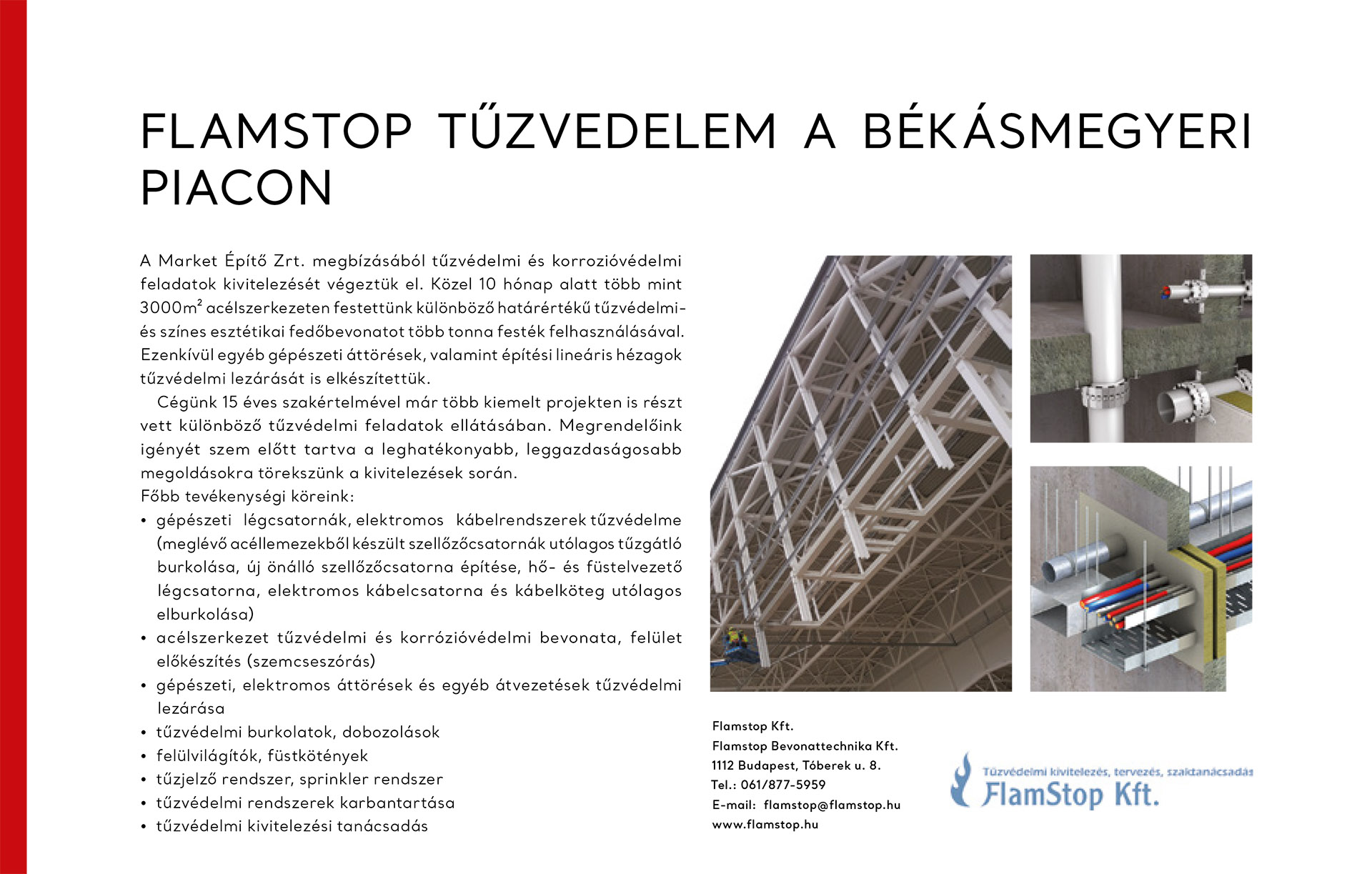 FLAMSTOP TŰZVEDELEM A BÉKÁSMEGYERI PIACON

A Market Építő Zrt. megbízásából tűzvédelmi és korrozióvédelmi feladatok kivitelezését végeztük el. Közel 10 hónap alatt több mint 3000m² acélszerkezeten festettünk különböző határértékű tűzvédelmi- és színes esztétikai fedőbevonatot több tonna festék felhasználásával. Ezenkívül egyéb gépészeti áttörések, valamint építési lineáris hézagok tűzvédelmi lezárását is elkészítettük.

Cégünk 15 éves szakértelmével már több kiemelt projekten is részt vett különböző tűzvédelmi feladatok ellátásában. Megrendelőink igényét szem előtt tartva a leghatékonyabb, leggazdaságosabb megoldásokra törekszünk a kivitelezések során.
Főbb tevékenységi köreink:
• gépészeti légcsatornák, elektromos kábelrendszerek tűzvédelme (meglévő acéllemezekből készült szellőzőcsatornák utólagos tűzgátló burkolása, új önálló szellőzőcsatorna építése, hő- és füstelvezető légcsatorna, elektromos kábelcsatorna és kábelköteg utólagos elburkolása)
• acélszerkezet tűzvédelmi és korrózióvédelmi bevonata, felület előkészítés (szemcseszórás)
• gépészeti, elektromos áttörések és egyéb átvezetések tűzvédelmi lezárása
• tűzvédelmi burkolatok, dobozolások
• felülvilágítók, füstkötények
• tűzjelző rendszer, sprinkler rendszer
• tűzvédelmi rendszerek karbantartása
• tűzvédelmi kivitelezési tanácsadás

Flamstop Kft.
Flamstop Bevonattechnika Kft.
1112 Budapest, Tóberek u. 8.
Tel.: 061/877-5959
E-mail: flamstop@flamstop.hu
www.flamstop.hu

Tűzvédelmi kivitelezés, tervezés, szaktanácsadás
FlamStop Kft.